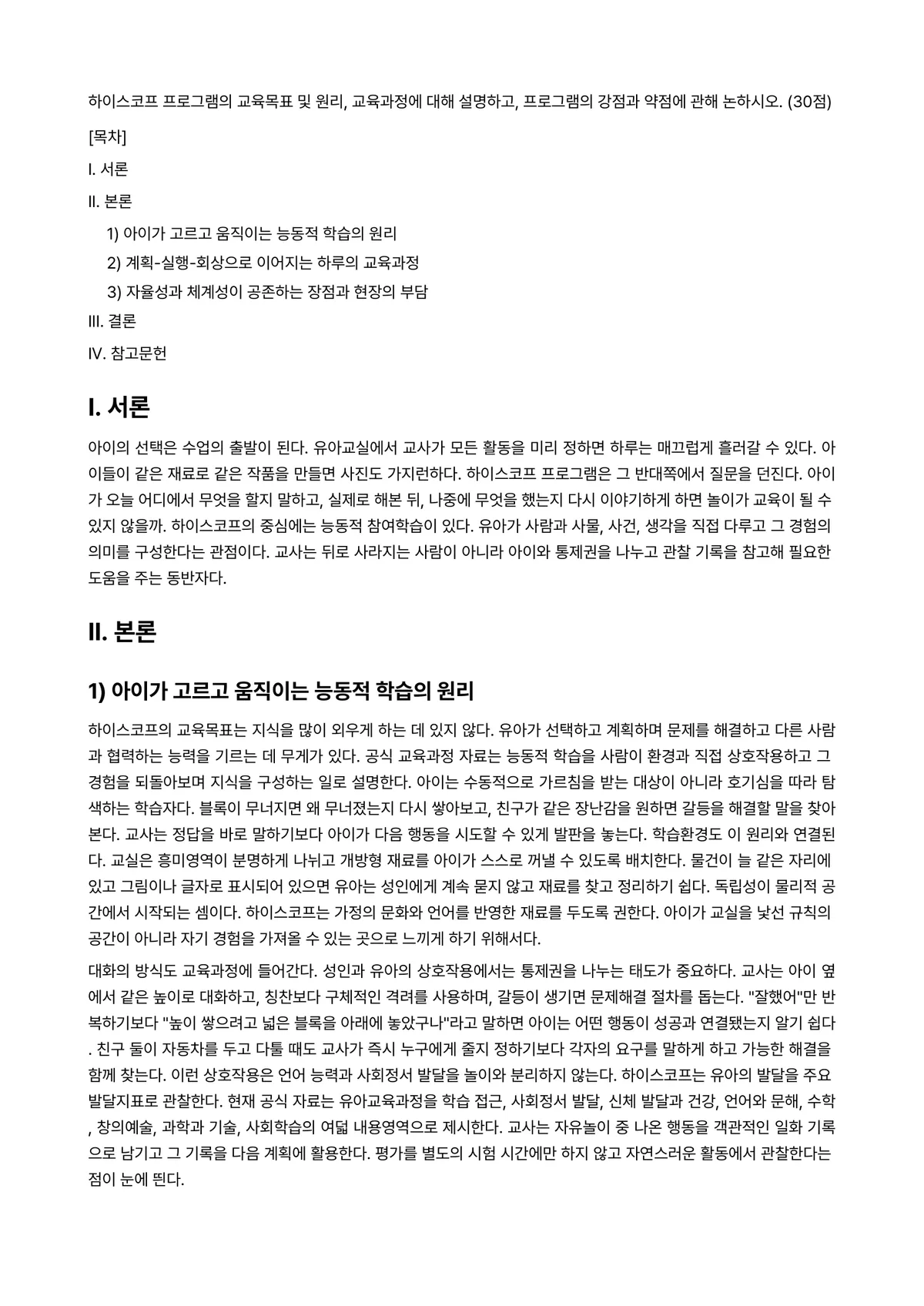 하이스코프 프로그램의 교육목표 및 원리, 교육과정에 대해 설명하고, 프로그램의 강점과 약점에 관해 논하시오. (30점)

[목차]

I. 서론

II. 본론

1) 아이가 고르고 움직이는 능동적 학습의 원리

2) 계획-실행-회상으로 이어지는 하루의 교육과정

3) 자율성과 체계성이 공존하는 장점과 현장의 부담

III. 결론

IV. 참고문헌

I. 서론

아이의 선택은 수업의 출발이 된다. 유아교실에서 교사가 모든 활동을 미리 정하면 하루는 매끄럽게 흘러갈 수 있다. 아이들이 같은 재료로 같은 작품을 만들면 사진도 가지런하다. 하이스코프 프로그램은 그 반대쪽에서 질문을 던진다. 아이가 오늘 어디에서 무엇을 할지 말하고, 실제로 해본 뒤, 나중에 무엇을 했는지 다시 이야기하게 하면 놀이가 교육이 될 수 있지 않을까. 하이스코프의 중심에는 능동적 참여학습이 있다. 유아가 사람과 사물, 사건, 생각을 직접 다루고 그 경험의 의미를 구성한다는 관점이다. 교사는 뒤로 사라지는 사람이 아니라 아이와 통제권을 나누고 관찰 기록을 참고해 필요한 도움을 주는 동반자다.

II. 본론

1) 아이가 고르고 움직이는 능동적 학습의 원리

하이스코프의 교육목표는 지식을 많이 외우게 하는 데 있지 않다. 유아가 선택하고 계획하며 문제를 해결하고 다른 사람과 협력하는 능력을 기르는 데 무게가 있다. 공식 교육과정 자료는 능동적 학습을 사람이 환경과 직접 상호작용하고 그 경험을 되돌아보며 지식을 구성하는 일로 설명한다. 아이는 수동적으로 가르침을 받는 대상이 아니라 호기심을 따라 탐색하는 학습자다. 블록이 무너지면 왜 무너졌는지 다시 쌓아보고, 친구가 같은 장난감을 원하면 갈등을 해결할 말을 찾아본다. 교사는 정답을 바로 말하기보다 아이가 다음 행동을 시도할 수 있게 발판을 놓는다. 학습환경도 이 원리와 연결된다. 교실은 흥미영역이 분명하게 나뉘고 개방형 재료를 아이가 스스로 꺼낼 수 있도록 배치한다. 물건이 늘 같은 자리에 있고 그림이나 글자로 표시되어 있으면 유아는 성인에게 계속 묻지 않고 재료를 찾고 정리하기 쉽다. 독립성이 물리적 공간에서 시작되는 셈이다. 하이스코프는 가정의 문화와 언어를 반영한 재료를 두도록 권한다. 아이가 교실을 낯선 규칙의 공간이 아니라 자기 경험을 가져올 수 있는 곳으로 느끼게 하기 위해서다.

대화의 방식도 교육과정에 들어간다. 성인과 유아의 상호작용에서는 통제권을 나누는 태도가 중요하다. 교사는 아이 옆에서 같은 높이로 대화하고, 칭찬보다 구체적인 격려를 사용하며, 갈등이 생기면 문제해결 절차를 돕는다. "잘했어"만 반복하기보다 "높이 쌓으려고 넓은 블록을 아래에 놓았구나"라고 말하면 아이는 어떤 행동이 성공과 연결됐는지 알기 쉽다. 친구 둘이 자동차를 두고 다툴 때도 교사가 즉시 누구에게 줄지 정하기보다 각자의 요구를 말하게 하고 가능한 해결을 함께 찾는다. 이런 상호작용은 언어 능력과 사회정서 발달을 놀이와 분리하지 않는다. 하이스코프는 유아의 발달을 주요 발달지표로 관찰한다. 현재 공식 자료는 유아교육과정을 학습 접근, 사회정서 발달, 신체 발달과 건강, 언어와 문해, 수학, 창의예술, 과학과 기술, 사회학습의 여덟 내용영역으로 제시한다. 교사는 자유놀이 중 나온 행동을 객관적인 일화 기록으로 남기고 그 기록을 다음 계획에 활용한다. 평가를 별도의 시험 시간에만 하지 않고 자연스러운 활동에서 관찰한다는 점이 눈에 띈다.